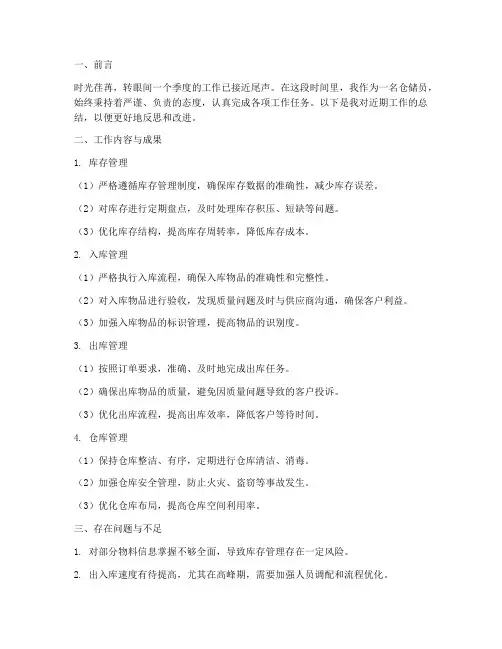 一、前言

时光荏苒，转眼间一个季度的工作已接近尾声。在这段时间里，我作为一名仓储员，始终秉持着严谨、负责的态度，认真完成各项工作任务。以下是我对近期工作的总结，以便更好地反思和改进。

二、工作内容与成果

1. 库存管理

（1）严格遵循库存管理制度，确保库存数据的准确性，减少库存误差。

（2）对库存进行定期盘点，及时处理库存积压、短缺等问题。

（3）优化库存结构，提高库存周转率，降低库存成本。

2. 入库管理

（1）严格执行入库流程，确保入库物品的准确性和完整性。

（2）对入库物品进行验收，发现质量问题及时与供应商沟通，确保客户利益。

（3）加强入库物品的标识管理，提高物品的识别度。

3. 出库管理

（1）按照订单要求，准确、及时地完成出库任务。

（2）确保出库物品的质量，避免因质量问题导致的客户投诉。

（3）优化出库流程，提高出库效率，降低客户等待时间。

4. 仓库管理

（1）保持仓库整洁、有序，定期进行仓库清洁、消毒。

（2）加强仓库安全管理，防止火灾、盗窃等事故发生。

（3）优化仓库布局，提高仓库空间利用率。

三、存在问题与不足

1. 对部分物料信息掌握不够全面，导致库存管理存在一定风险。

2. 出入库速度有待提高，尤其在高峰期，需要加强人员调配和流程优化。